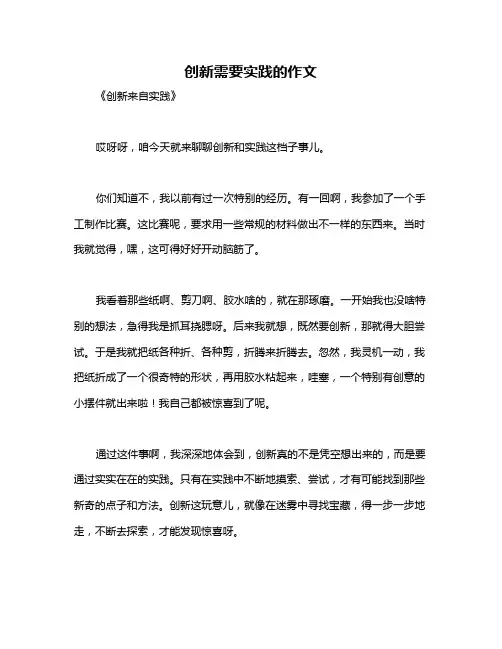 创新需要实践的作文

《创新来自实践》

哎呀呀，咱今天就来聊聊创新和实践这档子事儿。

你们知道不，我以前有过一次特别的经历。有一回啊，我参加了一个手工制作比赛。这比赛呢，要求用一些常规的材料做出不一样的东西来。当时我就觉得，嘿，这可得好好开动脑筋了。

我看着那些纸啊、剪刀啊、胶水啥的，就在那琢磨。一开始我也没啥特别的想法，急得我是抓耳挠腮呀。后来我就想，既然要创新，那就得大胆尝试。于是我就把纸各种折、各种剪，折腾来折腾去。忽然，我灵机一动，我把纸折成了一个很奇特的形状，再用胶水粘起来，哇塞，一个特别有创意的小摆件就出来啦！我自己都被惊喜到了呢。

通过这件事啊，我深深地体会到，创新真的不是凭空想出来的，而是要通过实实在在的实践。只有在实践中不断地摸索、尝试，才有可能找到那些新奇的点子和方法。创新这玩意儿，就像在迷雾中寻找宝藏，得一步一步地走，不断去探索，才能发现惊喜呀。